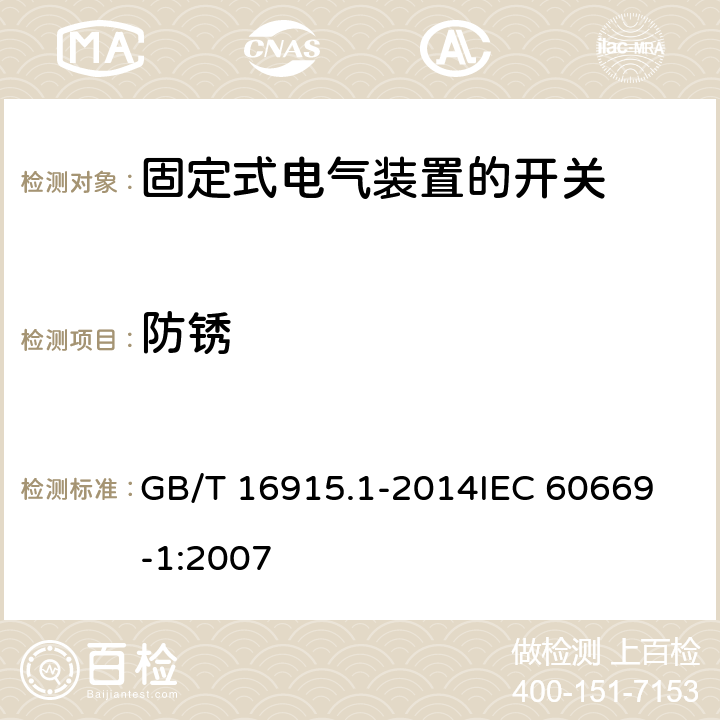 MA CNAS ilac-MRA

检测对象： 固定式电气装置的开关

检测项目： 防锈

检测标准： GB/T 16915.1-2014IEC 60669-1:2007

百检 Baijiantest.com

做检测 上百检
400-151-7153